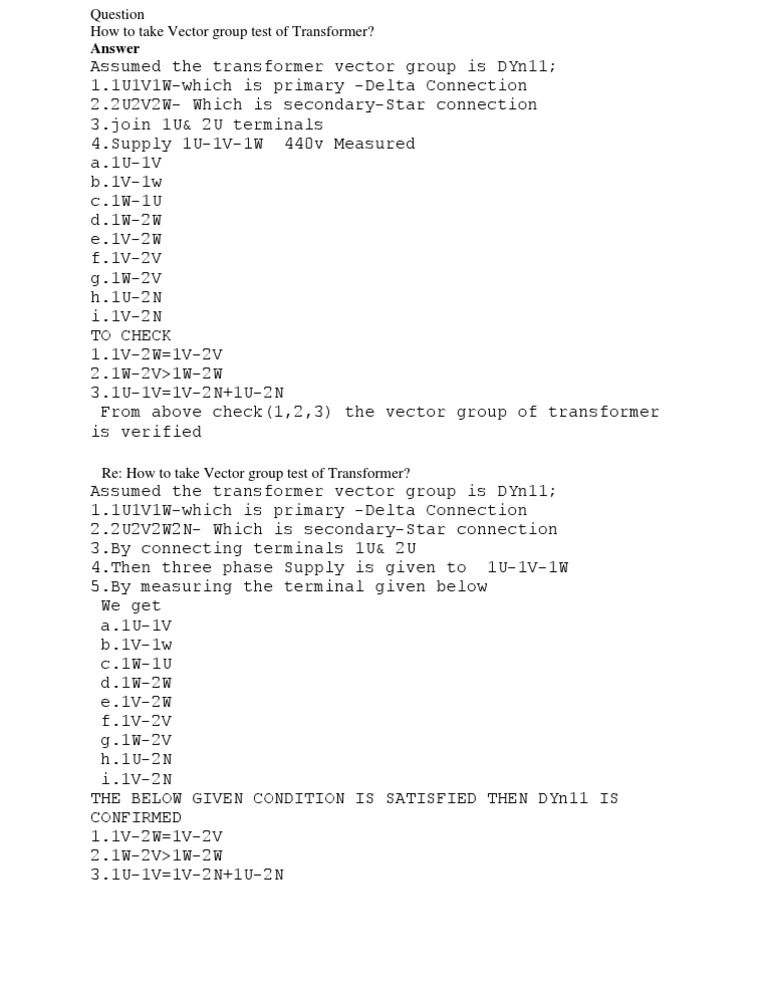 Question
How to take Vector group test of Transformer?
Answer
Assumed the transformer vector group is DYn11;
1.1U1V1W-which is primary -Delta Connection
2.2U2V2W- Which is secondary-Star connection
3.join 1U& 2U terminals
4.Supply 1U-1V-1W 440v Measured
a.1U-1V
b.1V-1w
c.1W-1U
d.1W-2W
e.1V-2W
f.1V-2V
g.1W-2V
h.1U-2N
i.1V-2N
TO CHECK
1.1V-2W=1V-2V
2.1W-2V>1W-2W
3.1U-1V=1V-2N+1U-2N
From above check(1,2,3) the vector group of transformer is verified

Re: How to take Vector group test of Transformer?
Assumed the transformer vector group is DYn11;
1.1U1V1W-which is primary -Delta Connection
2.2U2V2W2N- Which is secondary-Star connection
3.By connecting terminals 1U& 2U
4.Then three phase Supply is given to 1U-1V-1W
5.By measuring the terminal given below
We get
a.1U-1V
b.1V-1w
c.1W-1U
d.1W-2W
e.1V-2W
f.1V-2V
g.1W-2V
h.1U-2N
i.1V-2N
THE BELOW GIVEN CONDITION IS SATISFIED THEN DYn11 IS CONFIRMED
1.1V-2W=1V-2V
2.1W-2V>1W-2W
3.1U-1V=1V-2N+1U-2N